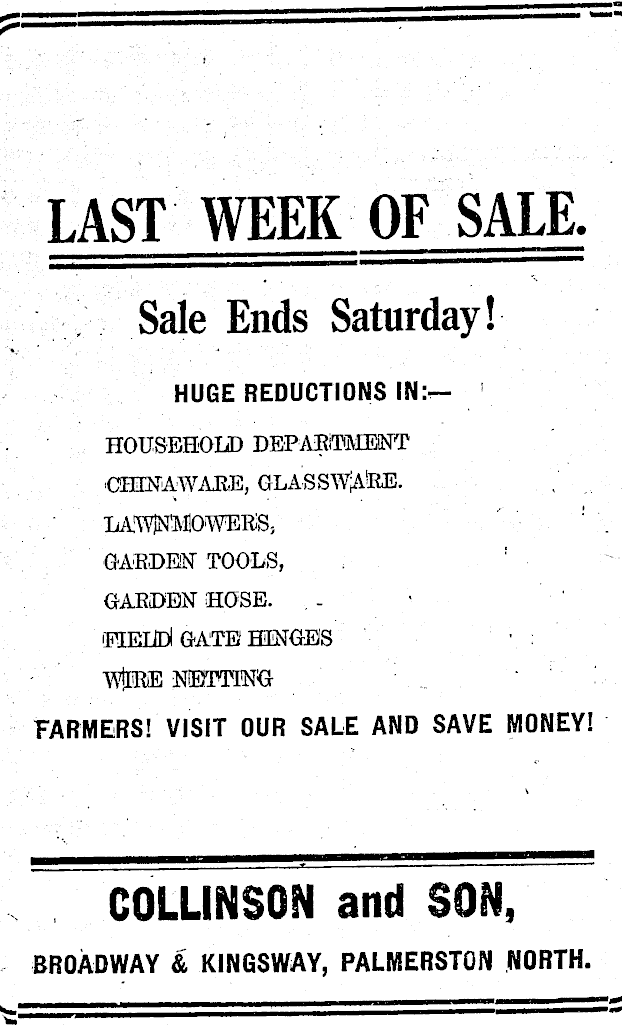 LAST WEEK OF SALE.

Sale Ends Saturday!

HUGE REDUCTIONS IN:—

HOUSEHOLD DEPARTMENT
CHINAWARE, GLASSWARE.
LAWNMOWERS,
GARDEN TOOLS,
GARDEN HOSE.
FIELD GATE HINGES
WIRE NETTING

FARMERS! VISIT OUR SALE AND SAVE MONEY!

COLLINSON and SON,

BROADWAY & KINGSWAY, PALMERSTON NORTH.